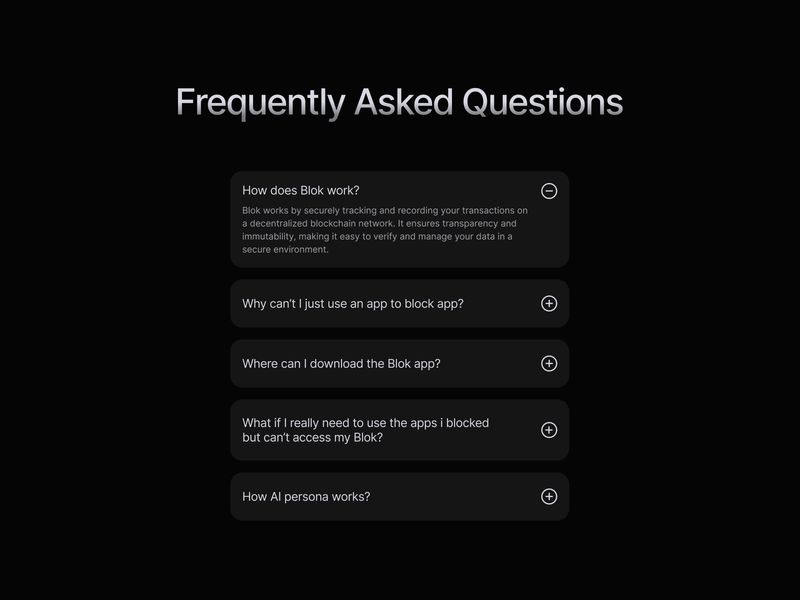 Frequently Asked Questions

How does Blok work?

Blok works by securely tracking and recording your transactions on a decentralized blockchain network. It ensures transparency and immutability, making it easy to verify and manage your data in a secure environment.

Why can't I just use an app to block app?

Where can I download the Blok app?

What if I really need to use the apps i blocked but can't access my Blok?

How AI persona works?